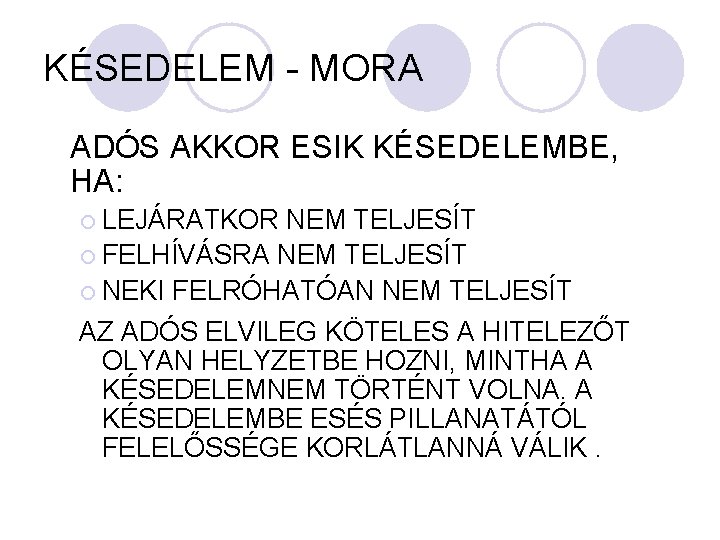 KÉSEDELEM - MORA

ADÓS AKKOR ESIK KÉSEDELEMBE, HA:

LEJÁRATKOR NEM TELJESÍT
FELHÍVÁSRA NEM TELJESÍT
NEKI FELRÓHATÓAN NEM TELJESÍT

AZ ADÓS ELVILEG KÖTELES A HITELEZŐT OLYAN HELYZETBE HOZNI, MINTHA A KÉSEDELEMNEM TÖRTÉNT VOLNA. A KÉSEDELEMBE ESÉS PILLANATÁTÓL FELELŐSSÉGE KORLÁTLANNÁ VÁLIK .